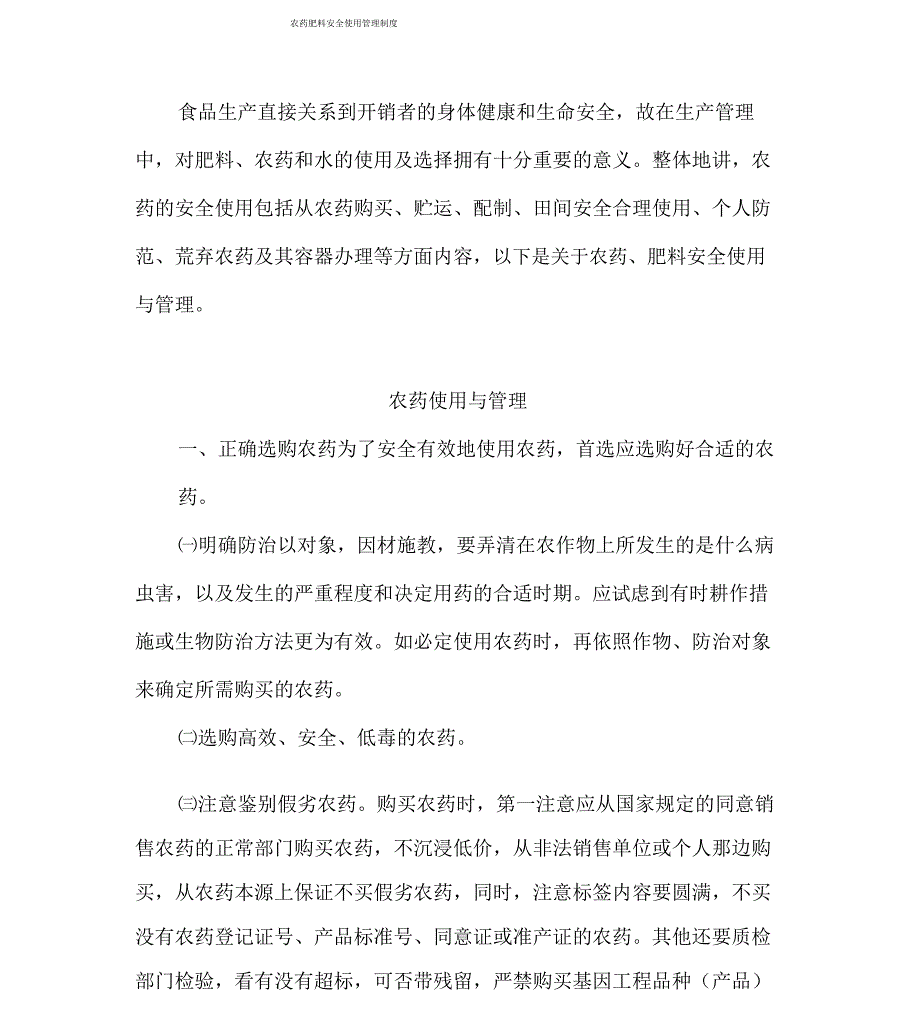 农药肥料安全使用管理制度

食品生产直接关系到开销者的身体健康和生命安全，故在生产管理中，对肥料、农药和水的使用及选择拥有十分重要的意义。整体地讲，农药的安全使用包括从农药购买、贮运、配制、田间安全合理使用、个人防范、荒弃农药及其容器办理等方面内容，以下是关于农药、肥料安全使用与管理。

农药使用与管理

一、正确选购农药为了安全有效地使用农药，首选应选购好合适的农药。

㈠明确防治以对象，因材施教，要弄清在农作物上所发生的是什么病虫害，以及发生的严重程度和决定用药的合适时期。应试虑到有时耕作措施或生物防治方法更为有效。如必定使用农药时，再依照作物、防治对象来确定所需购买的农药。

㈡选购高效、安全、低毒的农药。

㈢注意鉴别假劣农药。购买农药时，第一注意应从国家规定的同意销售农药的正常部门购买农药，不沉浸低价，从非法销售单位或个人那边购买，从农药本源上保证不买假劣农药，同时，注意标签内容要圆满，不买没有农药登记证号、产品标准号、同意证或准产证的农药。其他还要质检部门检验，看有没有超标，可否带残留，严禁购买基因工程品种（产品）